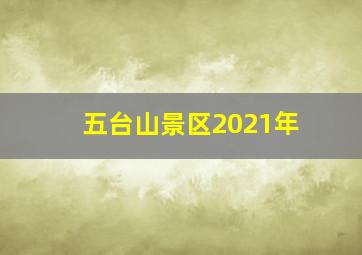 五台山景区2021年